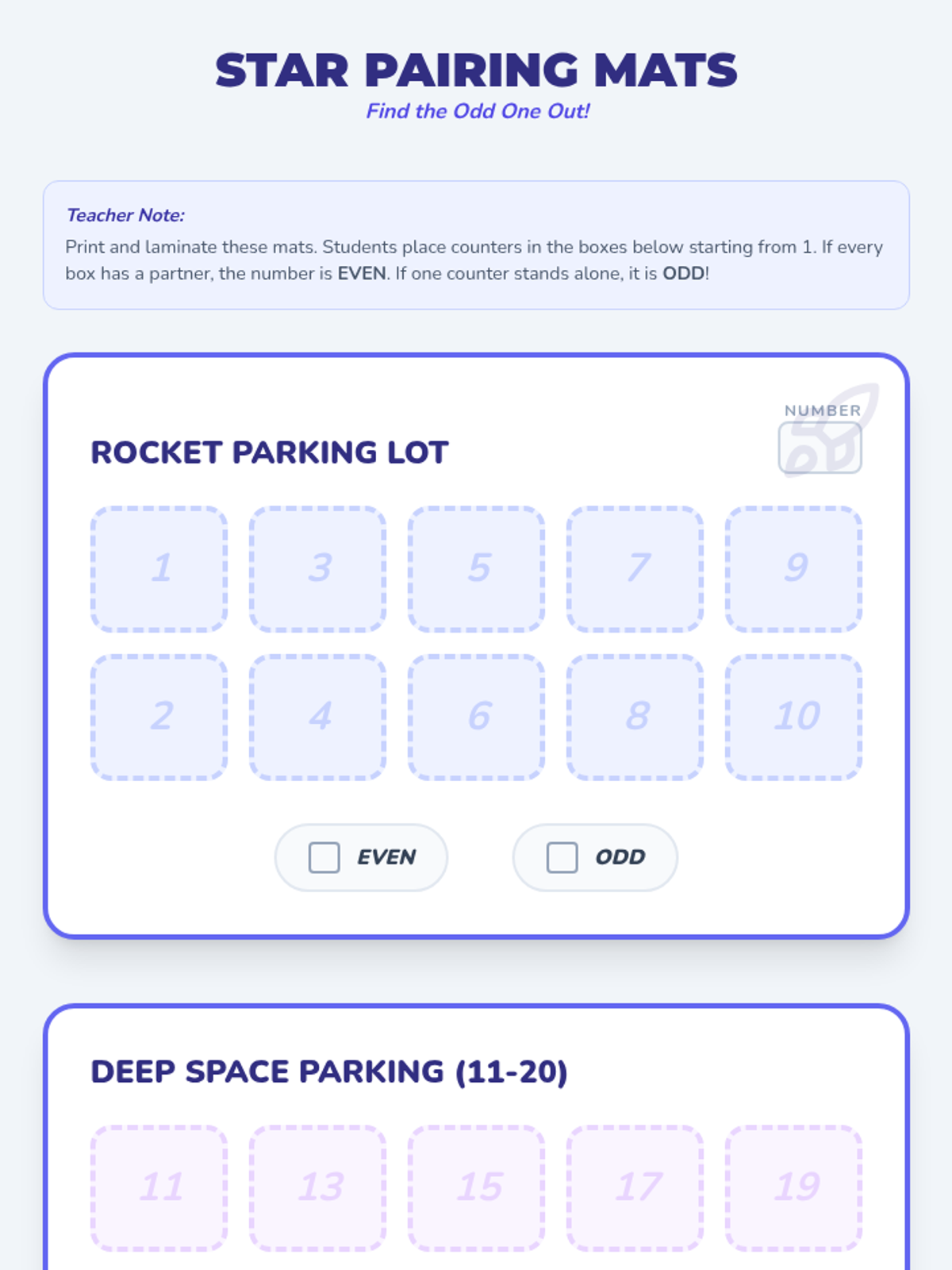 STAR PAIRING MATS
Find the Odd One Out!

Teacher Note:
Print and laminate these mats. Students place counters in the boxes below starting from 1. If every box has a partner, the number is EVEN. If one counter stands alone, it is ODD!

ROCKET PARKING LOT

NUMBER

1 3 5 7 9
2 4 6 8 10

EVEN ODD

DEEP SPACE PARKING (11-20)

11 13 15 17 19